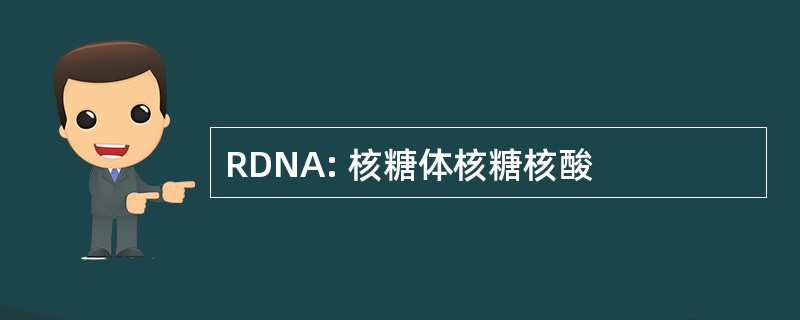 RDNA: 核糖体核糖核酸